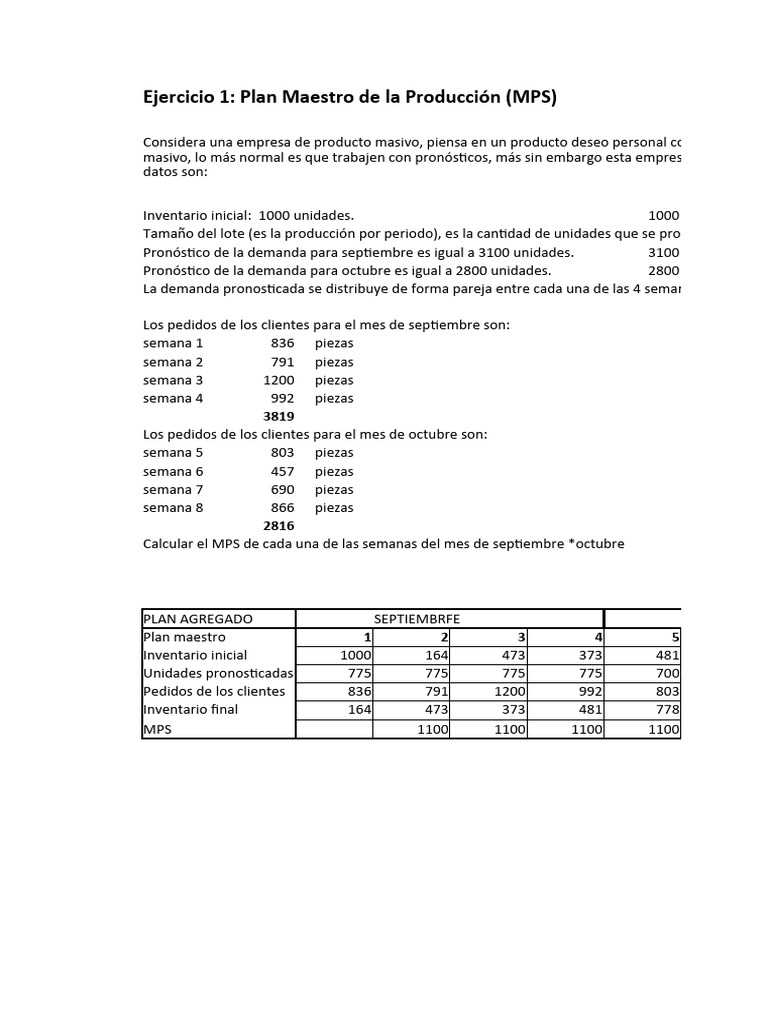 Ejercicio 1: Plan Maestro de la Producción (MPS)

Considera una empresa de producto masivo, piensa en un producto deseo personal co masivo, lo más normal es que trabajen con pronósticos, más sin embargo esta empres datos son:

Inventario inicial: 1000 unidades. 1000
Tamaño del lote (es la producción por periodo), es la cantidad de unidades que se pro
Pronóstico de la demanda para septiembre es igual a 3100 unidades. 3100
Pronóstico de la demanda para octubre es igual a 2800 unidades. 2800
La demanda pronosticada se distribuye de forma pareja entre cada una de las 4 semar

Los pedidos de los clientes para el mes de septiembre son:
semana 1 836 piezas
semana 2 791 piezas
semana 3 1200 piezas
semana 4 992 piezas
3819
Los pedidos de los clientes para el mes de octubre son:
semana 5 803 piezas
semana 6 457 piezas
semana 7 690 piezas
semana 8 866 piezas
2816
Calcular el MPS de cada una de las semanas del mes de septiembre *octubre

| PLAN AGREGADO | SEPTIEMBRFE | | | | |
|---|---|---|---|---|---|
| Plan maestro | 1 | 2 | 3 | 4 | 5 |
| Inventario inicial | 1000 | 164 | 473 | 373 | 481 |
| Unidades pronosticadas | 775 | 775 | 775 | 775 | 700 |
| Pedidos de los clientes | 836 | 791 | 1200 | 992 | 803 |
| Inventario final | 164 | 473 | 373 | 481 | 778 |
| MPS | | 1100 | 1100 | 1100 | 1100 |